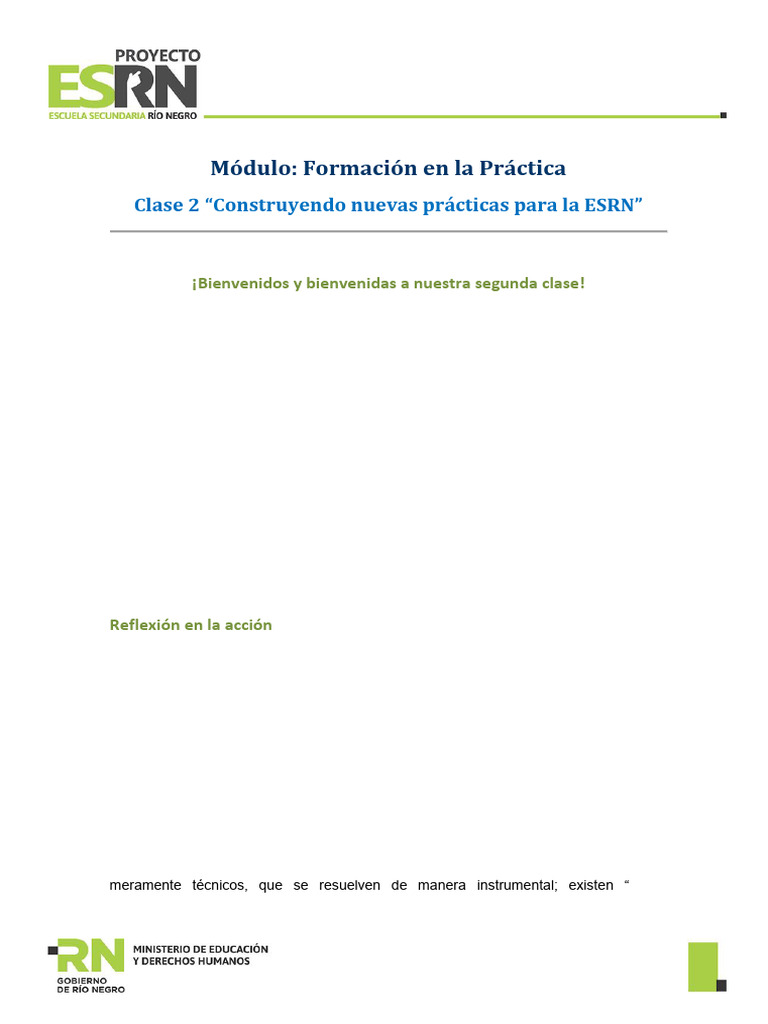 PROYECTO
ESRN
ESCUELA SECUNDARIA RÍO NEGRO

Módulo: Formación en la Práctica

Clase 2 “Construyendo nuevas prácticas para la ESRN”

¡Bienvenidos y bienvenidas a nuestra segunda clase!

Reflexión en la acción

meramente técnicos, que se resuelven de manera instrumental; existen “

RN
GOBIERNO
DE RÍO NEGRO
MINISTERIO DE EDUCACIÓN
Y DERECHOS HUMANOS